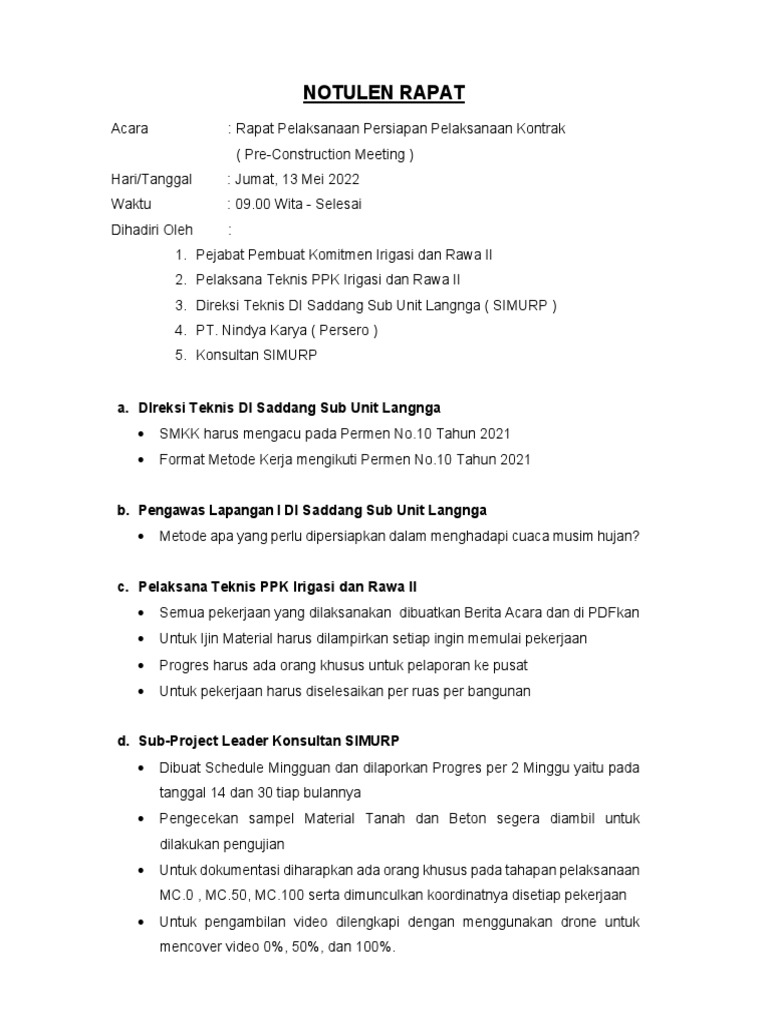 NOTULEN RAPAT

Acara : Rapat Pelaksanaan Persiapan Pelaksanaan Kontrak
( Pre-Construction Meeting )
Hari/Tanggal : Jumat, 13 Mei 2022
Waktu : 09.00 Wita - Selesai
Dihadiri Oleh :
1. Pejabat Pembuat Komitmen Irigasi dan Rawa II
2. Pelaksana Teknis PPK Irigasi dan Rawa II
3. Direksi Teknis DI Saddang Sub Unit Langnga ( SIMURP )
4. PT. Nindya Karya ( Persero )
5. Konsultan SIMURP

a. DIreksi Teknis DI Saddang Sub Unit Langnga
• SMKK harus mengacu pada Permen No.10 Tahun 2021
• Format Metode Kerja mengikuti Permen No.10 Tahun 2021

b. Pengawas Lapangan I DI Saddang Sub Unit Langnga
• Metode apa yang perlu dipersiapkan dalam menghadapi cuaca musim hujan?

c. Pelaksana Teknis PPK Irigasi dan Rawa II
• Semua pekerjaan yang dilaksanakan dibuatkan Berita Acara dan di PDFkan
• Untuk Ijin Material harus dilampirkan setiap ingin memulai pekerjaan
• Progres harus ada orang khusus untuk pelaporan ke pusat
• Untuk pekerjaan harus diselesaikan per ruas per bangunan

d. Sub-Project Leader Konsultan SIMURP
• Dibuat Schedule Mingguan dan dilaporkan Progres per 2 Minggu yaitu pada tanggal 14 dan 30 tiap bulannya
• Pengecekan sampel Material Tanah dan Beton segera diambil untuk dilakukan pengujian
• Untuk dokumentasi diharapkan ada orang khusus pada tahapan pelaksanaan MC.0 , MC.50, MC.100 serta dimunculkan koordinatnya disetiap pekerjaan
• Untuk pengambilan video dilengkapi dengan menggunakan drone untuk mencover video 0%, 50%, dan 100%.